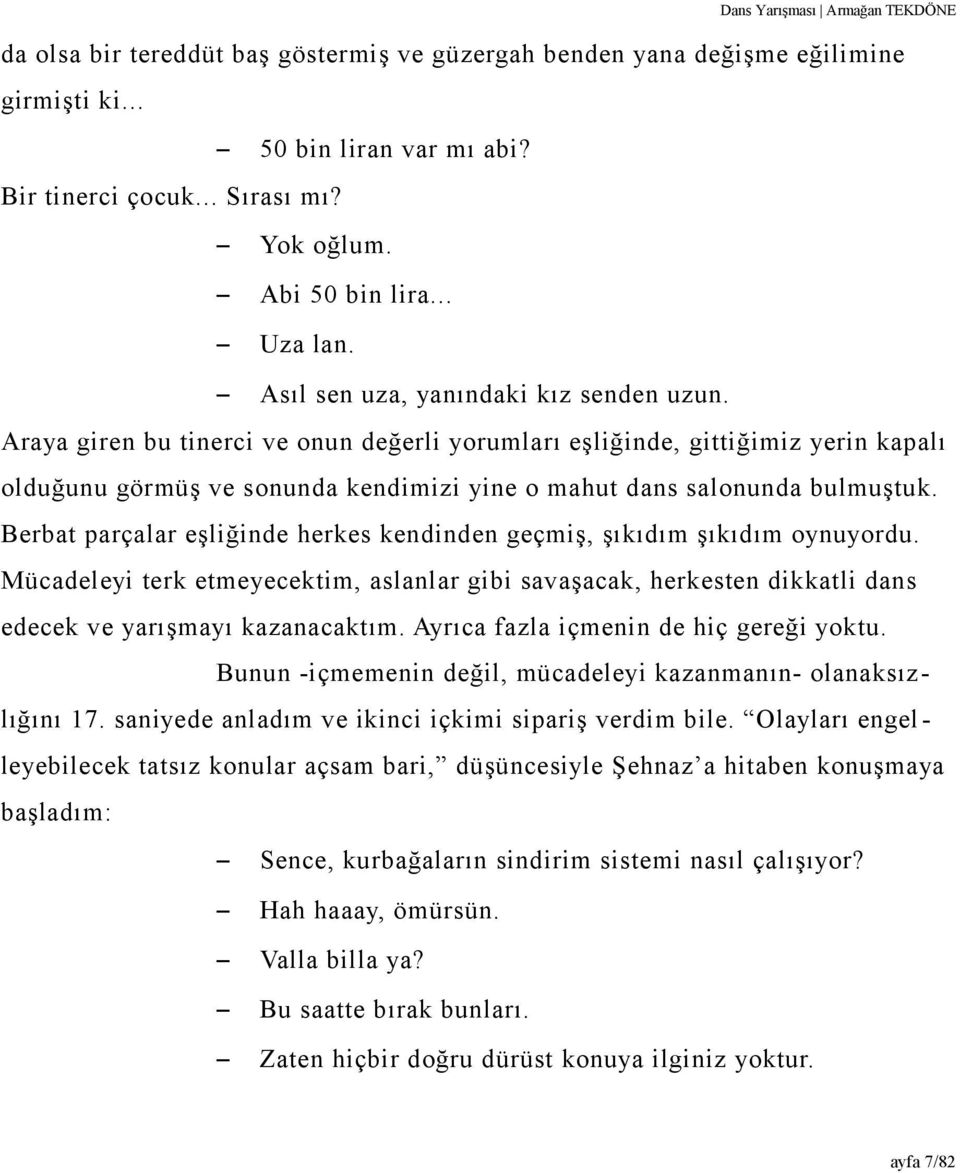 Dans Yarışması | Armağan TEKDÖNE

da olsa bir tereddüt baş göstermiş ve güzergah benden yana değişme eğilimine girmişti ki…

– 50 bin liran var mı abi?

Bir tinerci çocuk… Sırası mı?

– Yok oğlum.

– Abi 50 bin lira…

– Uza lan.

– Asıl sen uza, yanındaki kız senden uzun.

Araya giren bu tinerci ve onun değerli yorumları eşliğinde, gittiğimiz yerin kapalı olduğunu görmüş ve sonunda kendimizi yine o mahut dans salonunda bulmuştuk. Berbat parçalar eşliğinde herkes kendinden geçmiş, şıkıdım şıkıdım oynuyordu. Mücadeleyi terk etmeyecektim, aslanlar gibi savaşacak, herkesten dikkatli dans edecek ve yarışmayı kazanacaktım. Ayrıca fazla içmenin de hiç gereği yoktu.

Bunun -içmemenin değil, mücadeleyi kazanmanın- olanaksızlığını 17. saniyede anladım ve ikinci içkimi sipariş verdim bile. “Olayları engelleyebilecek tatsız konular açsam bari,” düşüncesiyle Şehnaz’a hitaben konuşmaya başladım:

– Sence, kurbağaların sindirim sistemi nasıl çalışıyor?

– Hah haaay, ömürsün.

– Valla billa ya?

– Bu saatte bırak bunları.

– Zaten hiçbir doğru dürüst konuya ilginiz yoktur.

ayfa 7/82